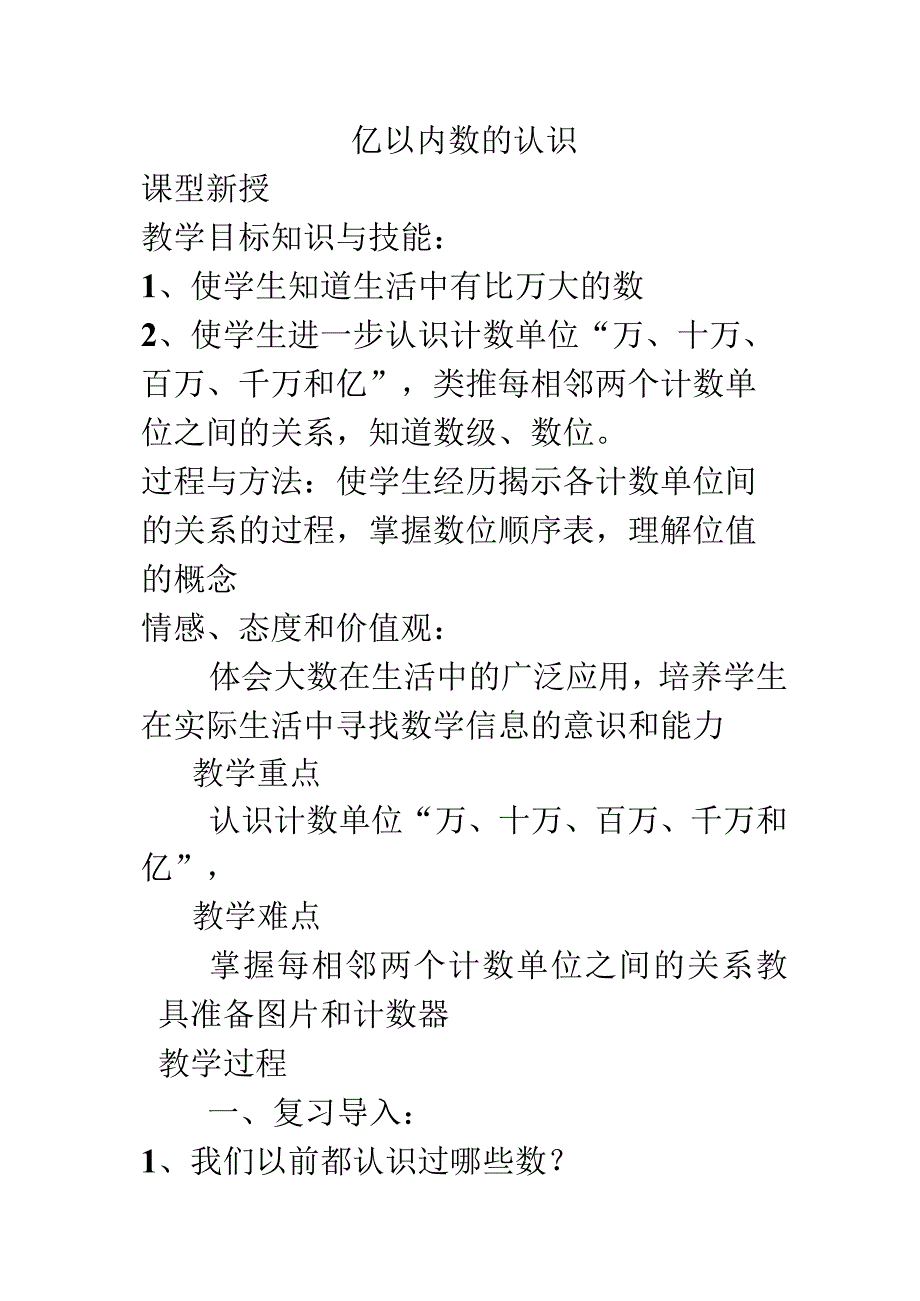 亿以内数的认识

课型新授

教学目标知识与技能：

1、使学生知道生活中有比万大的数

2、使学生进一步认识计数单位“万、十万、百万、千万和亿”，类推每相邻两个计数单位之间的关系，知道数级、数位。

过程与方法：使学生经历揭示各计数单位间的关系的过程，掌握数位顺序表，理解位值的概念

情感、态度和价值观：

体会大数在生活中的广泛应用，培养学生在实际生活中寻找数学信息的意识和能力

教学重点

认识计数单位“万、十万、百万、千万和亿”，

教学难点

掌握每相邻两个计数单位之间的关系教具准备图片和计数器

教学过程

一、复习导入：

1、我们以前都认识过哪些数？